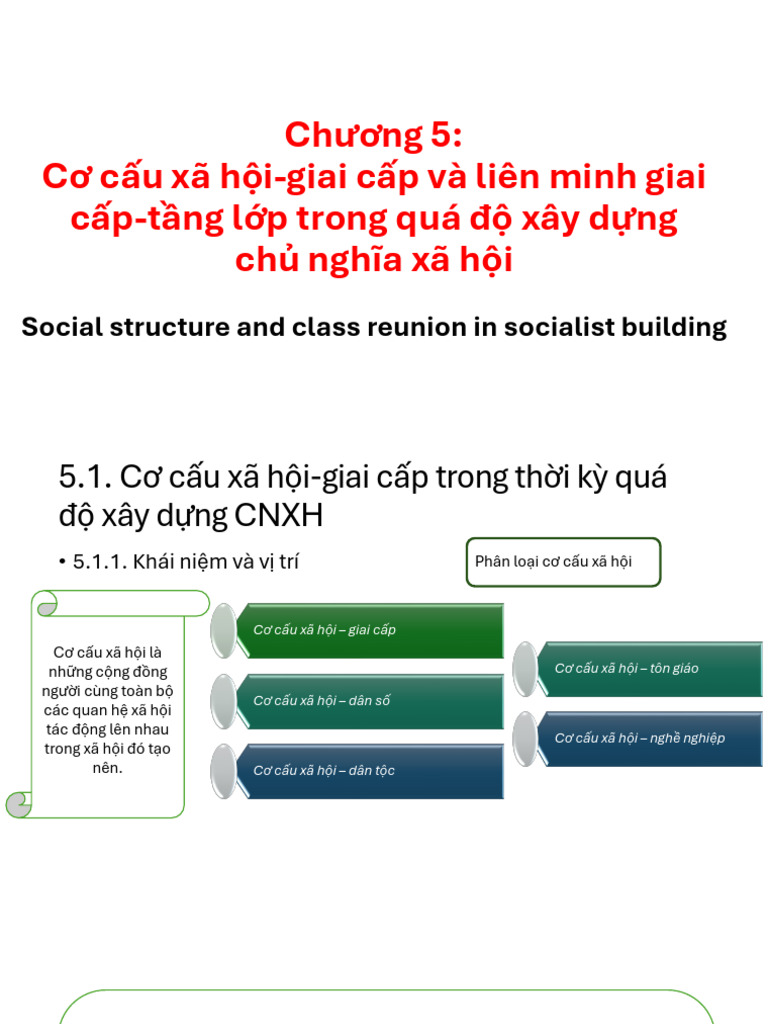 Chương 5:
Cơ cấu xã hội-giai cấp và liên minh giai cấp-tầng lớp trong quá độ xây dựng chủ nghĩa xã hội

Social structure and class reunion in socialist building

5.1. Cơ cấu xã hội-giai cấp trong thời kỳ quá độ xây dựng CNXH

• 5.1.1. Khái niệm và vị trí

Phân loại cơ cấu xã hội

Cơ cấu xã hội là những cộng đồng người cùng toàn bộ các quan hệ xã hội tác động lên nhau trong xã hội đó tạo nên.

Cơ cấu xã hội – giai cấp

Cơ cấu xã hội – dân số

Cơ cấu xã hội – dân tộc

Cơ cấu xã hội – tôn giáo

Cơ cấu xã hội – nghề nghiệp